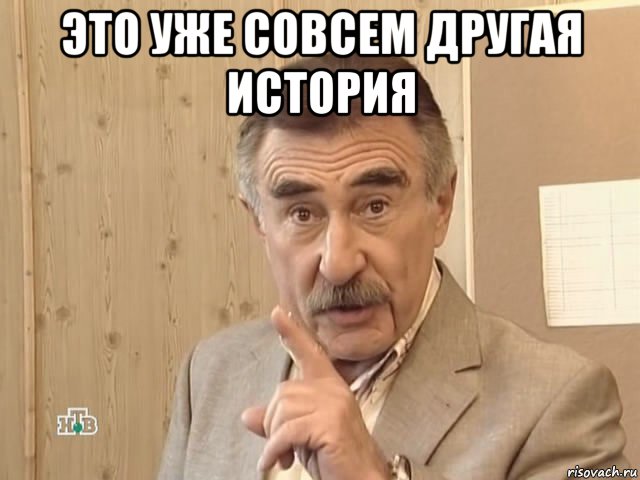 ЭТО УЖЕ СОВСЕМ ДРУГАЯ ИСТОРИЯ

НТВ

risovach.ru